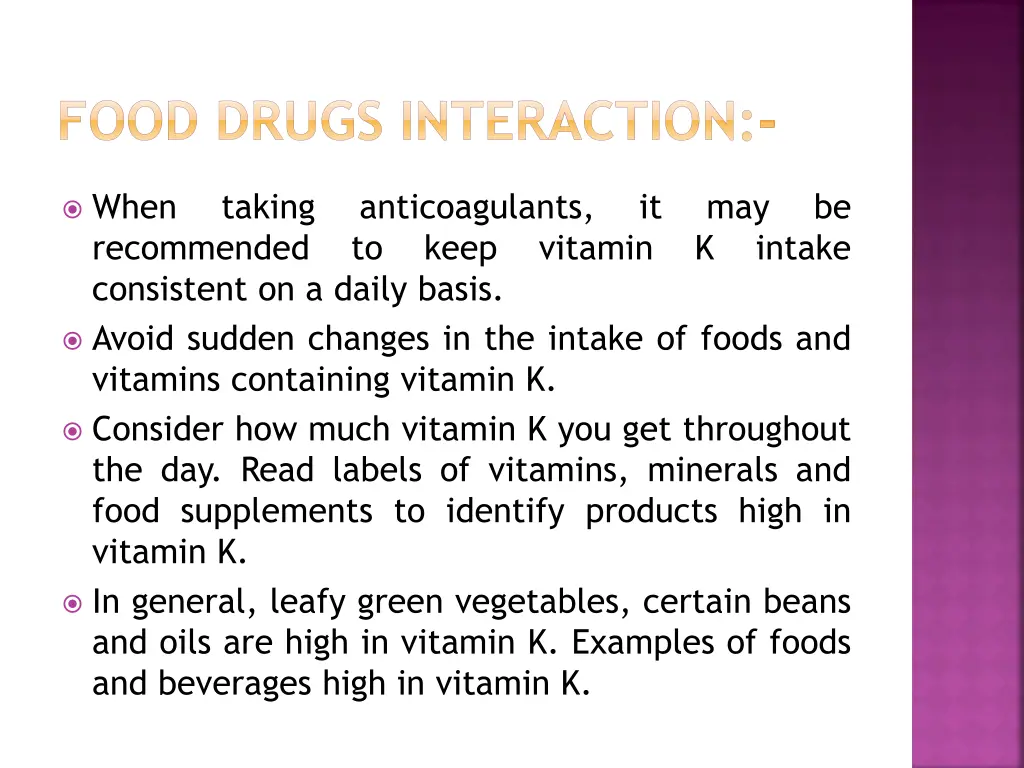 FOOD DRUGS INTERACTION:-

When taking anticoagulants, it may be recommended to keep vitamin K intake consistent on a daily basis.

Avoid sudden changes in the intake of foods and vitamins containing vitamin K.

Consider how much vitamin K you get throughout the day. Read labels of vitamins, minerals and food supplements to identify products high in vitamin K.

In general, leafy green vegetables, certain beans and oils are high in vitamin K. Examples of foods and beverages high in vitamin K.